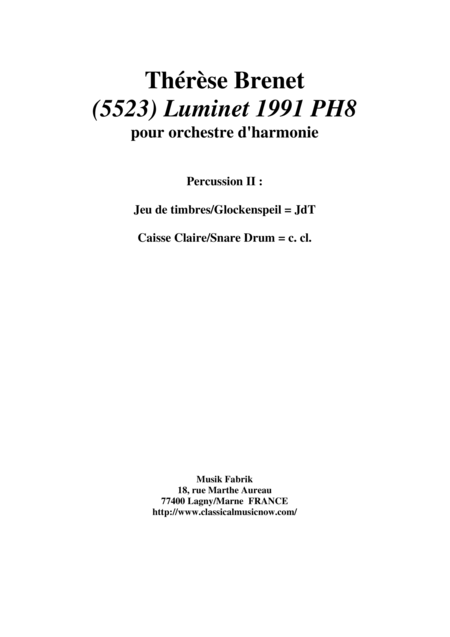 Thérèse Brenet
(5523) Luminet 1991 PH8
pour orchestre d'harmonie

Percussion II :

Jeu de timbres/Glockenspeil = JdT

Caisse Claire/Snare Drum = c. cl.

Musik Fabrik
18, rue Marthe Aureau
77400 Lagny/Marne FRANCE
http://www.classicalmusicnow.com/